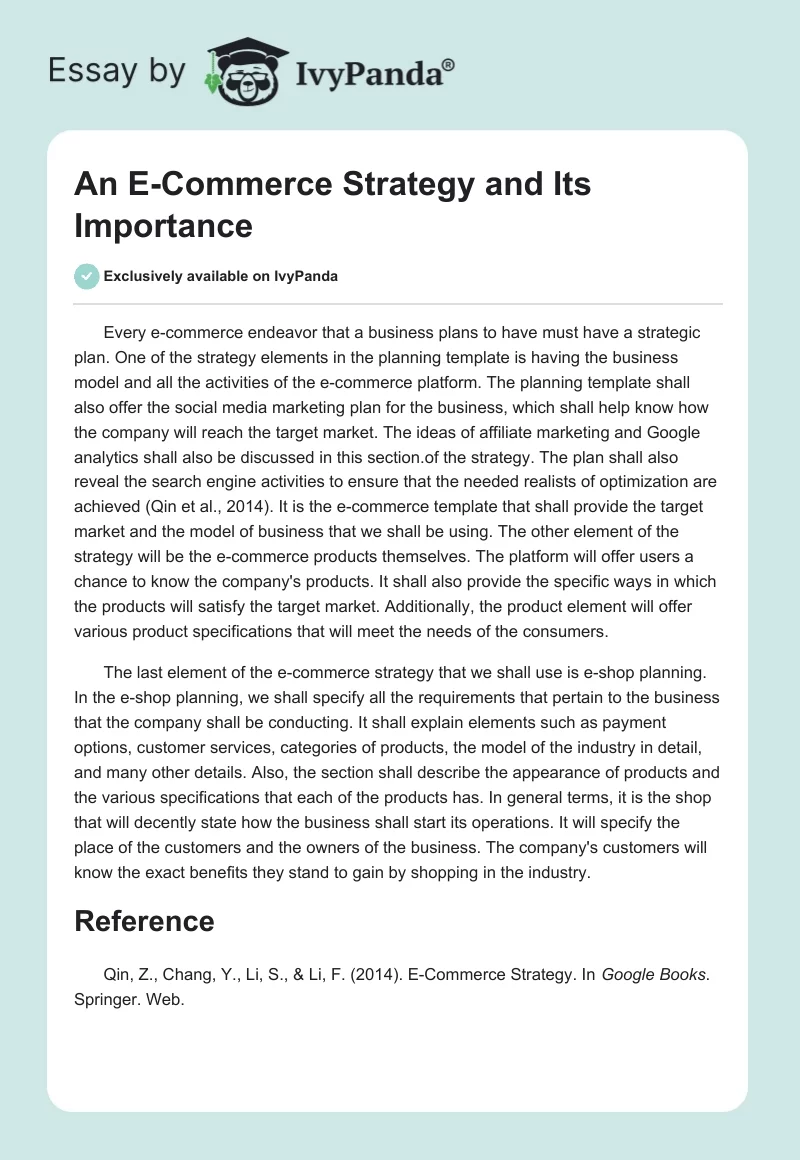 Essay by IvyPanda®

An E-Commerce Strategy and Its Importance

Exclusively available on IvyPanda

Every e-commerce endeavor that a business plans to have must have a strategic plan. One of the strategy elements in the planning template is having the business model and all the activities of the e-commerce platform. The planning template shall also offer the social media marketing plan for the business, which shall help know how the company will reach the target market. The ideas of affiliate marketing and Google analytics shall also be discussed in this section.of the strategy. The plan shall also reveal the search engine activities to ensure that the needed realists of optimization are achieved (Qin et al., 2014). It is the e-commerce template that shall provide the target market and the model of business that we shall be using. The other element of the strategy will be the e-commerce products themselves. The platform will offer users a chance to know the company's products. It shall also provide the specific ways in which the products will satisfy the target market. Additionally, the product element will offer various product specifications that will meet the needs of the consumers.

The last element of the e-commerce strategy that we shall use is e-shop planning. In the e-shop planning, we shall specify all the requirements that pertain to the business that the company shall be conducting. It shall explain elements such as payment options, customer services, categories of products, the model of the industry in detail, and many other details. Also, the section shall describe the appearance of products and the various specifications that each of the products has. In general terms, it is the shop that will decently state how the business shall start its operations. It will specify the place of the customers and the owners of the business. The company's customers will know the exact benefits they stand to gain by shopping in the industry.

Reference

Qin, Z., Chang, Y., Li, S., & Li, F. (2014). E-Commerce Strategy. In Google Books. Springer. Web.